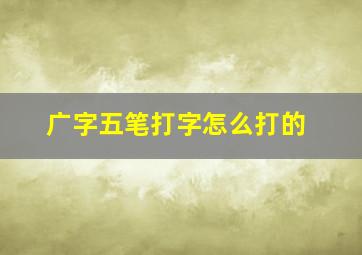 广字五笔打字怎么打的